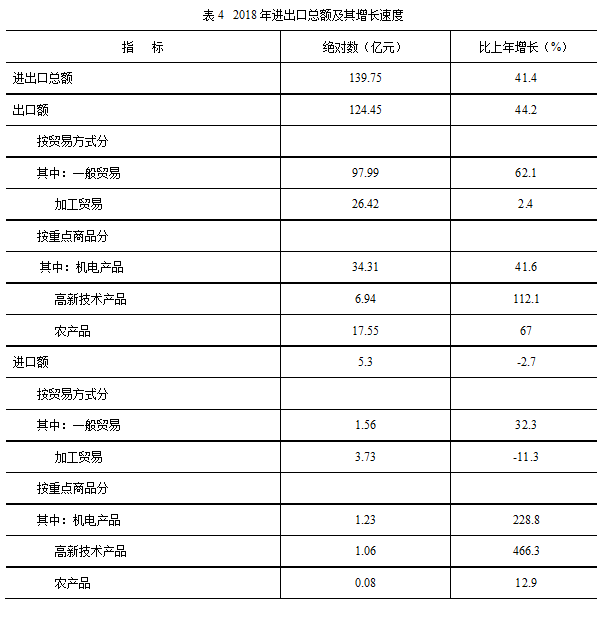 表 4　2018 年进出口总额及其增长速度

| 指　　标 | 绝对数（亿元） | 比上年增长（%） |
|---|---|---|
| 进出口总额 | 139.75 | 41.4 |
| 出口额 | 124.45 | 44.2 |
| 按贸易方式分 | | |
| 其中：一般贸易 | 97.99 | 62.1 |
| 加工贸易 | 26.42 | 2.4 |
| 按重点商品分 | | |
| 其中：机电产品 | 34.31 | 41.6 |
| 高新技术产品 | 6.94 | 112.1 |
| 农产品 | 17.55 | 67 |
| 进口额 | 5.3 | -2.7 |
| 按贸易方式分 | | |
| 其中：一般贸易 | 1.56 | 32.3 |
| 加工贸易 | 3.73 | -11.3 |
| 按重点商品分 | | |
| 其中：机电产品 | 1.23 | 228.8 |
| 高新技术产品 | 1.06 | 466.3 |
| 农产品 | 0.08 | 12.9 |